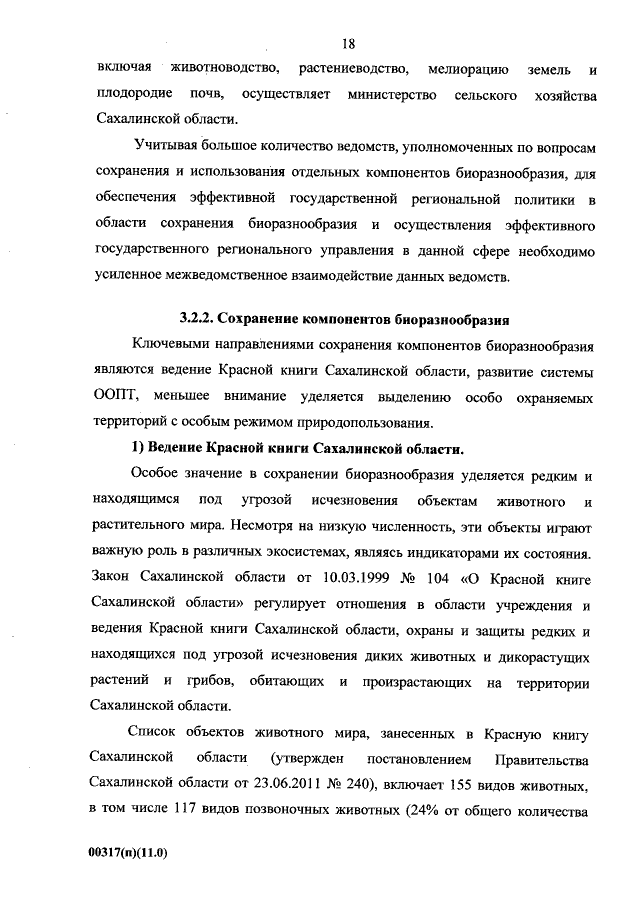 18

включая животноводство, растениеводство, мелиорацию земель и плодородие почв, осуществляет министерство сельского хозяйства Сахалинской области.

Учитывая большое количество ведомств, уполномоченных по вопросам сохранения и использования отдельных компонентов биоразнообразия, для обеспечения эффективной государственной региональной политики в области сохранения биоразнообразия и осуществления эффективного государственного регионального управления в данной сфере необходимо усиленное межведомственное взаимодействие данных ведомств.

3.2.2. Сохранение компонентов биоразнообразия

Ключевыми направлениями сохранения компонентов биоразнообразия являются ведение Красной книги Сахалинской области, развитие системы ООПТ, меньшее внимание уделяется выделению особо охраняемых территорий с особым режимом природопользования.

1) Ведение Красной книги Сахалинской области.

Особое значение в сохранении биоразнообразия уделяется редким и находящимся под угрозой исчезновения объектам животного и растительного мира. Несмотря на низкую численность, эти объекты играют важную роль в различных экосистемах, являясь индикаторами их состояния. Закон Сахалинской области от 10.03.1999 № 104 «О Красной книге Сахалинской области» регулирует отношения в области учреждения и ведения Красной книги Сахалинской области, охраны и защиты редких и находящихся под угрозой исчезновения диких животных и дикорастущих растений и грибов, обитающих и произрастающих на территории Сахалинской области.

Список объектов животного мира, занесенных в Красную книгу Сахалинской области (утвержден постановлением Правительства Сахалинской области от 23.06.2011 № 240), включает 155 видов животных, в том числе 117 видов позвоночных животных (24% от общего количества

00317(п)(11.0)